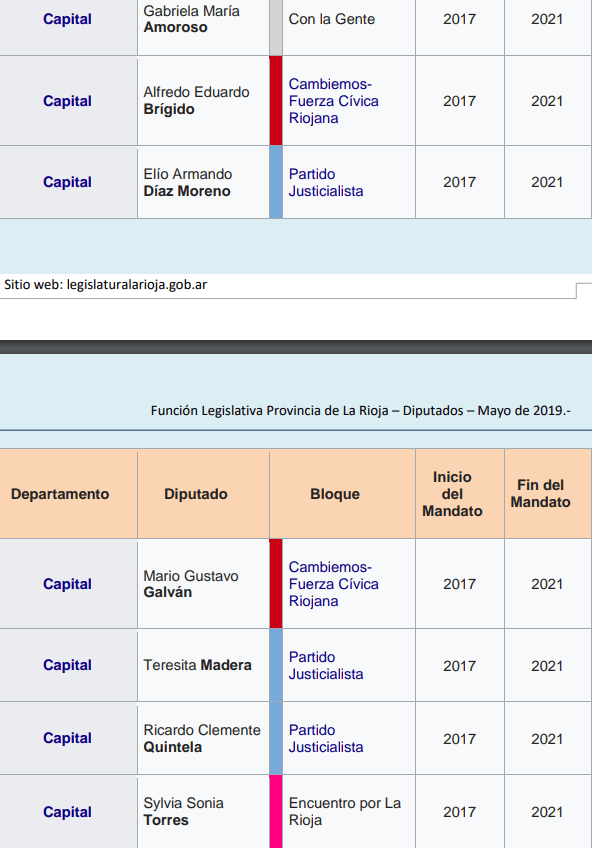 | Capital | Gabriela María Amoroso | Con la Gente | 2017 | 2021 |
|---|---|---|---|---|
| Capital | Alfredo Eduardo Brígido | Cambiemos-Fuerza Cívica Riojana | 2017 | 2021 |
| Capital | Elío Armando Díaz Moreno | Partido Justicialista | 2017 | 2021 |

Sitio web: legislaturalarioja.gob.ar

Función Legislativa Provincia de La Rioja – Diputados – Mayo de 2019.-

| Departamento | Diputado | Bloque | Inicio del Mandato | Fin del Mandato |
|---|---|---|---|---|
| Capital | Mario Gustavo Galván | Cambiemos-Fuerza Cívica Riojana | 2017 | 2021 |
| Capital | Teresita Madera | Partido Justicialista | 2017 | 2021 |
| Capital | Ricardo Clemente Quintela | Partido Justicialista | 2017 | 2021 |
| Capital | Sylvia Sonia Torres | Encuentro por La Rioja | 2017 | 2021 |